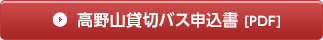 高野山貸切バス申込書 [PDF]